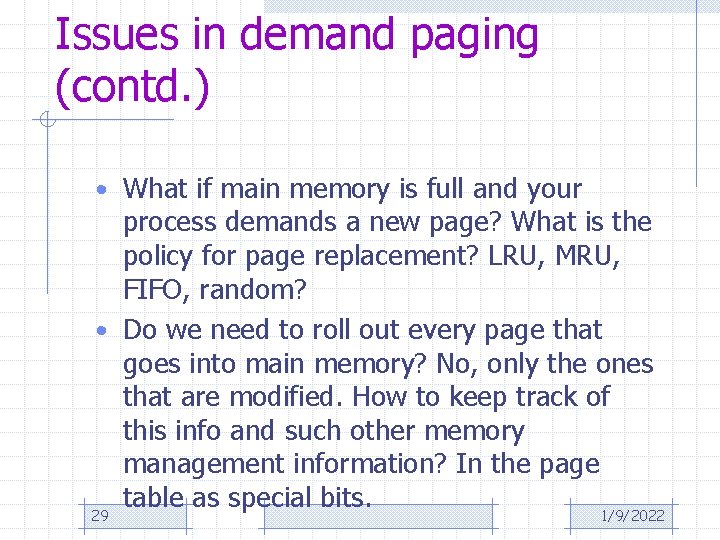 Issues in demand paging (contd.)

• What if main memory is full and your process demands a new page? What is the policy for page replacement? LRU, MRU, FIFO, random?

• Do we need to roll out every page that goes into main memory? No, only the ones that are modified. How to keep track of this info and such other memory management information? In the page table as special bits.

29

1/9/2022